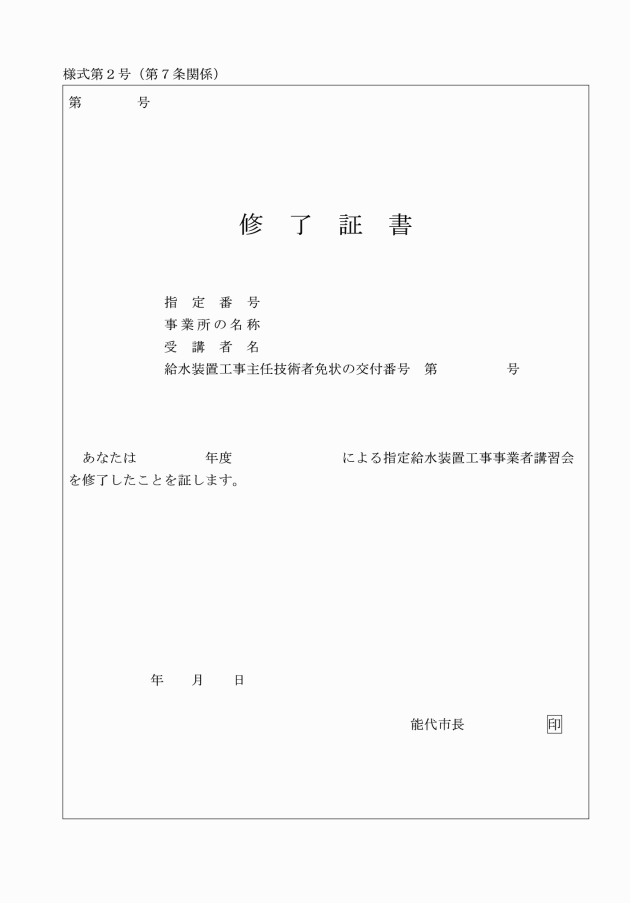 様式第２号（第７条関係）

第　　　号

修　了　証　書

指　定　番　号
事業所の名称
受　講　者　名
給水装置工事主任技術者免状の交付番号　第　　　　号

あなたは　　　　年度　　　　　　　　による指定給水装置工事事業者講習会を修了したことを証します。

年　　月　　日

能代市長　　　　　印